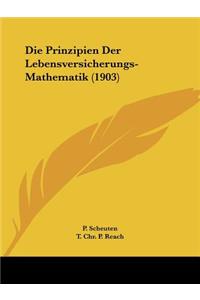 Die Prinzipien Der Lebensversicherungs-Mathematik (1903)

P. Scheuten
T. Chr. P. Reach